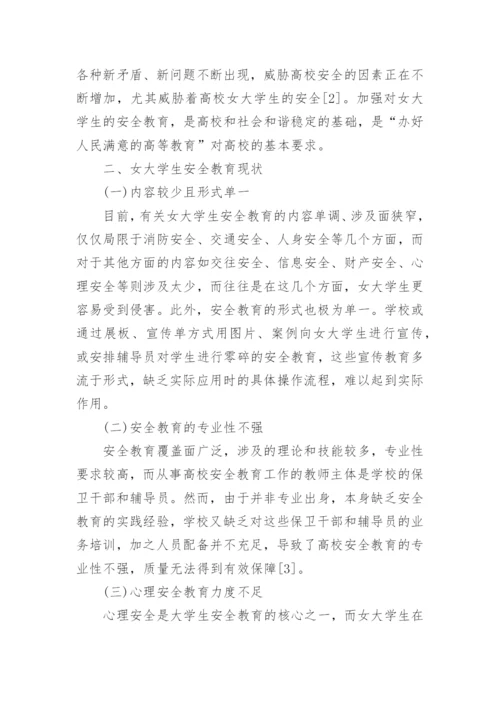 各种新矛盾、新问题不断出现，威胁高校安全的因素正在不断增加，尤其威胁着高校女大学生的安全[2]。加强对女大学生的安全教育，是高校和社会和谐稳定的基础，是“办好人民满意的高等教育”对高校的基本要求。

二、女大学生安全教育现状

(一)内容较少且形式单一

目前，有关女大学生安全教育的内容单调、涉及面狭窄，仅仅局限于消防安全、交通安全、人身安全等几个方面，而对于其他方面的内容如交往安全、信息安全、财产安全、心理安全等则涉及太少，而往往是在这几个方面，女大学生更容易受到侵害。此外，安全教育的形式也极为单一。学校或通过展板、宣传单方式用图片、案例向女大学生进行宣传，或安排辅导员对学生进行零碎的安全教育，这些宣传教育多流于形式，缺乏实际应用时的具体操作流程，难以起到实际作用。

(二)安全教育的专业性不强

安全教育覆盖面广泛，涉及的理论和技能较多，专业性要求较高，而从事高校安全教育工作的教师主体是学校的保卫干部和辅导员。然而，由于并非专业出身，本身缺乏安全教育的实践经验，学校又缺乏对这些保卫干部和辅导员的业务培训，加之人员配备并不充足，导致了高校安全教育的专业性不强，质量无法得到有效保障[3]。

(三)心理安全教育力度不足

心理安全是大学生安全教育的核心之一，而女大学生在